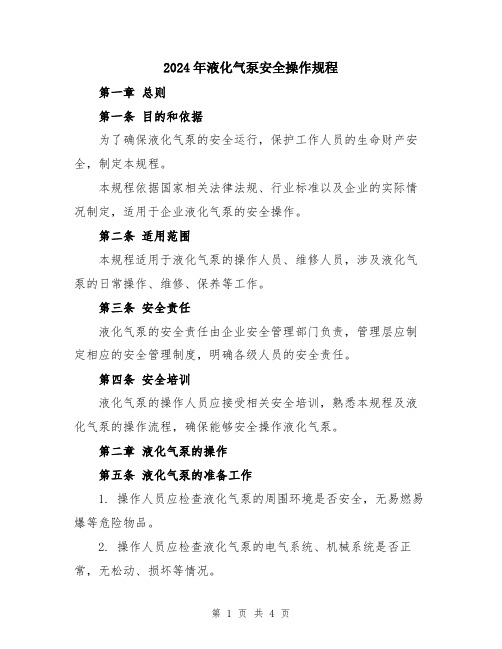 2024年液化气泵安全操作规程

第一章 总则

第一条 目的和依据

为了确保液化气泵的安全运行，保护工作人员的生命财产安全，制定本规程。

本规程依据国家相关法律法规、行业标准以及企业的实际情况制定，适用于企业液化气泵的安全操作。

第二条 适用范围

本规程适用于液化气泵的操作人员、维修人员，涉及液化气泵的日常操作、维修、保养等工作。

第三条 安全责任

液化气泵的安全责任由企业安全管理部门负责，管理层应制定相应的安全管理制度，明确各级人员的安全责任。

第四条 安全培训

液化气泵的操作人员应接受相关安全培训，熟悉本规程及液化气泵的操作流程，确保能够安全操作液化气泵。

第二章 液化气泵的操作

第五条 液化气泵的准备工作

1. 操作人员应检查液化气泵的周围环境是否安全，无易燃易爆等危险物品。

2. 操作人员应检查液化气泵的电气系统、机械系统是否正常，无松动、损坏等情况。

第 1 页 共 4 页